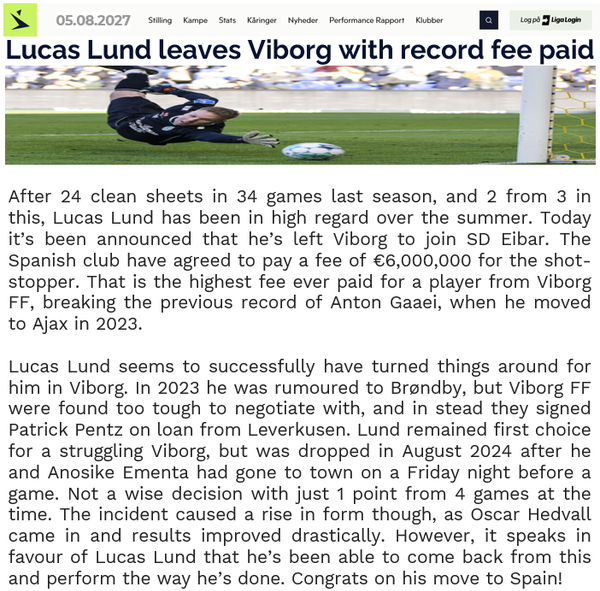 05.08.2027 Stilling Kampe Stats Kåringer Nyheder Performance Rapport Klubber

Log på Liga Login

Lucas Lund leaves Viborg with record fee paid

After 24 clean sheets in 34 games last season, and 2 from 3 in this, Lucas Lund has been in high regard over the summer. Today it's been announced that he's left Viborg to join SD Eibar. The Spanish club have agreed to pay a fee of €6,000,000 for the shot-stopper. That is the highest fee ever paid for a player from Viborg FF, breaking the previous record of Anton Gaaei, when he moved to Ajax in 2023.

Lucas Lund seems to successfully have turned things around for him in Viborg. In 2023 he was rumoured to Brøndby, but Viborg FF were found too tough to negotiate with, and in stead they signed Patrick Pentz on loan from Leverkusen. Lund remained first choice for a struggling Viborg, but was dropped in August 2024 after he and Anosike Ementa had gone to town on a Friday night before a game. Not a wise decision with just 1 point from 4 games at the time. The incident caused a rise in form though, as Oscar Hedvall came in and results improved drastically. However, it speaks in favour of Lucas Lund that he's been able to come back from this and perform the way he's done. Congrats on his move to Spain!